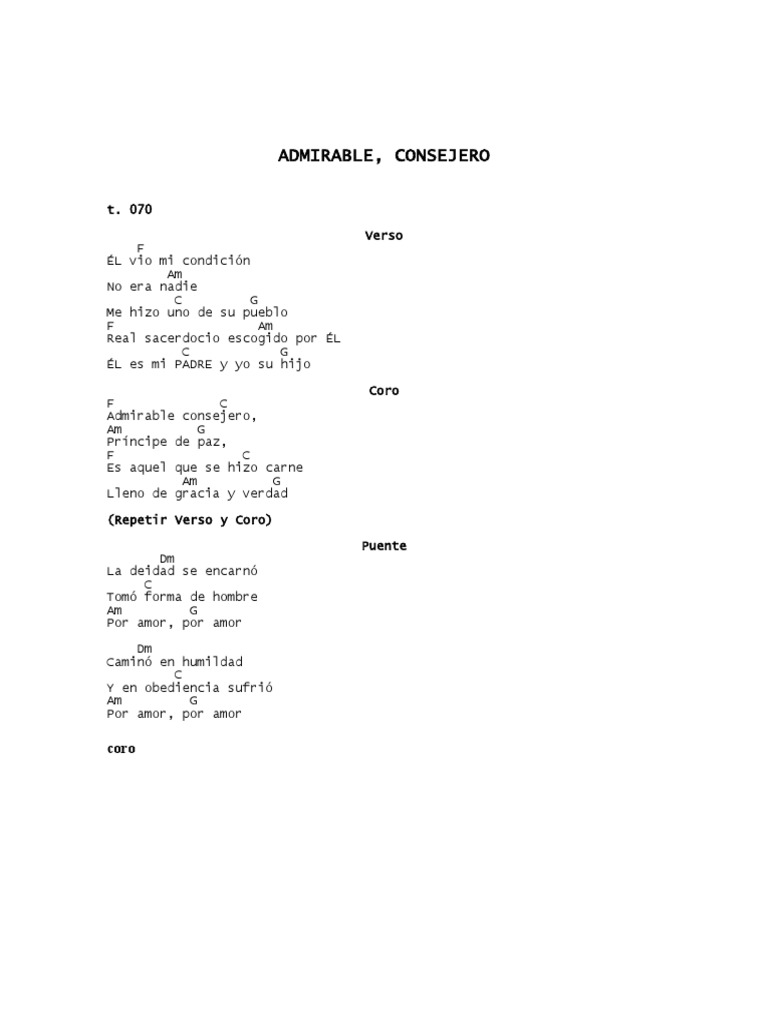 ADMIRABLE, CONSEJERO

t. 070

Verso

F
ÉL vio mi condición
Am
No era nadie
C G
Me hizo uno de su pueblo
F Am
Real sacerdocio escogido por ÉL
C G
ÉL es mi PADRE y yo su hijo

Coro

F C
Admirable consejero,
Am G
Príncipe de paz,
F C
Es aquel que se hizo carne
Am G
Lleno de gracia y verdad

(Repetir Verso y Coro)

Puente

Dm
La deidad se encarnó
C
Tomó forma de hombre
Am G
Por amor, por amor

Dm
Caminó en humildad
C
Y en obediencia sufrió
Am G
Por amor, por amor

coro